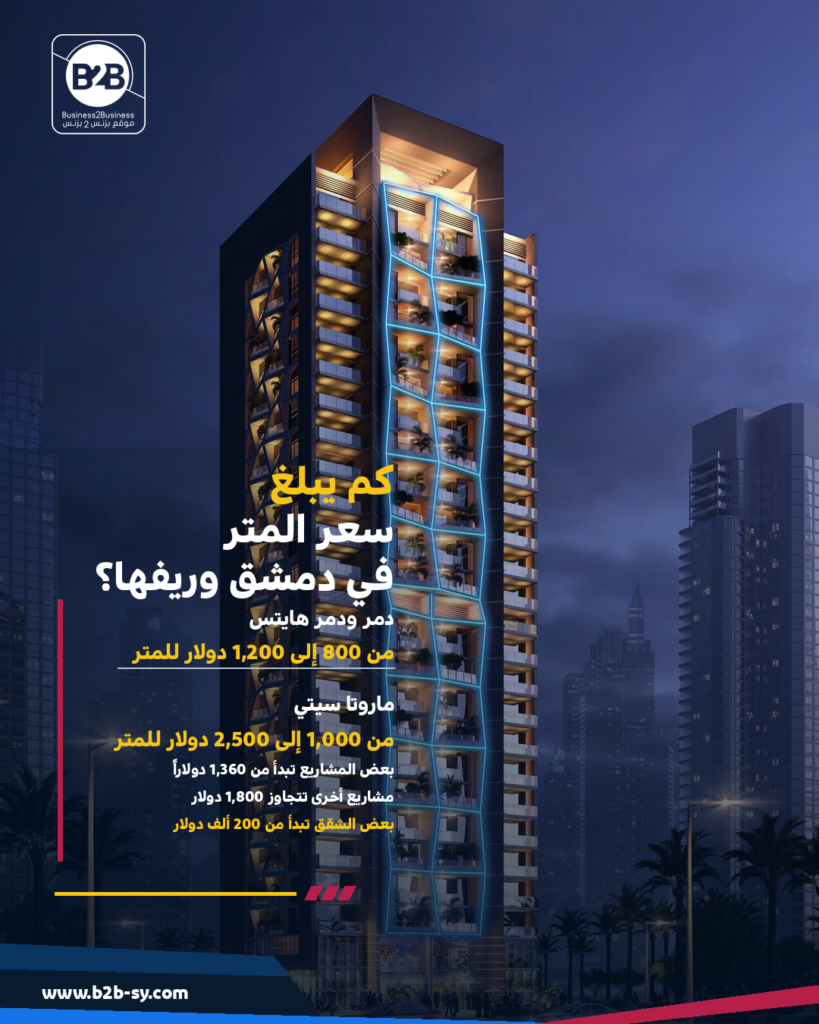 B2B
Business2Business
موقع بزنس 2 بزنس

كم يبلغ
سعر المتر
في دمشق وريفها؟

دمر ودمر هايتس
من 800 إلى 1,200 دولار للمتر

ماروتا سيتي
من 1,000 إلى 2,500 دولار للمتر
بعض المشاريع تبدأ من 1,360 دولاراً
مشاريع أخرى تتجاوز 1,800 دولار
بعض الشقق تبدأ من 200 ألف دولار

www.b2b-sy.com